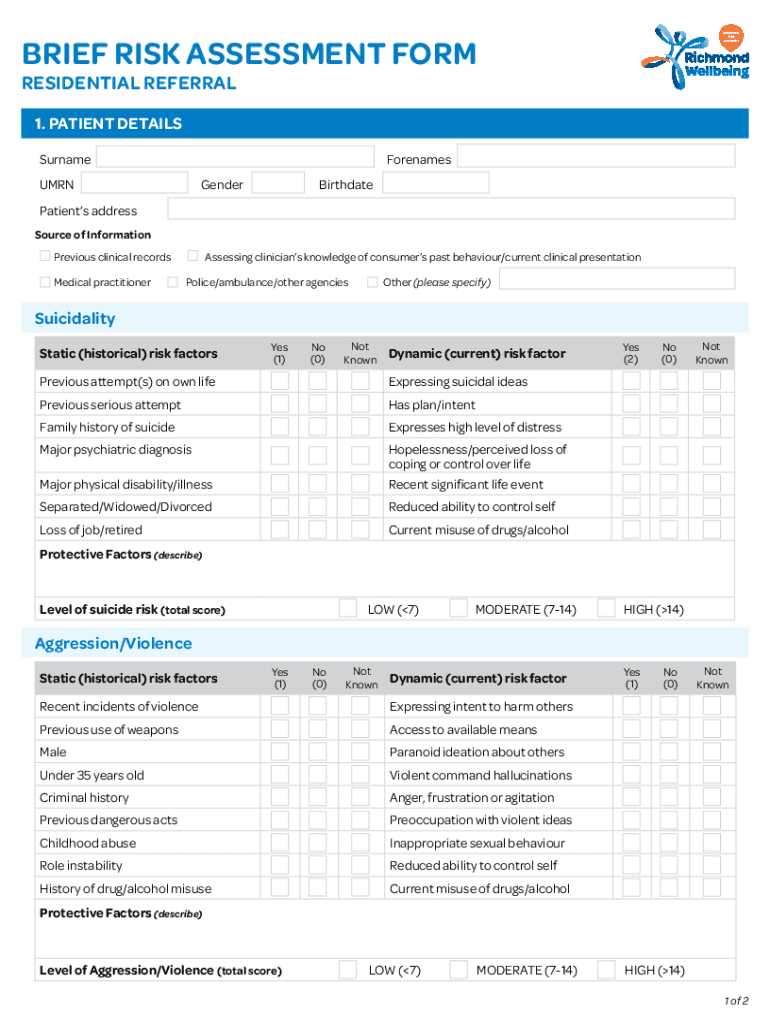 BRIEF RISK ASSESSMENT FORM
RESIDENTIAL REFERRAL

Richmond Wellbeing

1. PATIENT DETAILS

Surname
Forenames
UMRN
Gender
Birthdate
Patient's address

Source of Information
Previous clinical records
Assessing clinician's knowledge of consumer's past behaviour/current clinical presentation
Medical practitioner
Police/ambulance/other agencies
Other (please specify)

Suicidality

| Static (historical) risk factors | Yes (1) | No (0) | Not Known | Dynamic (current) risk factor | Yes (2) | No (0) | Not Known |
|---|---|---|---|---|---|---|---|
| Previous attempt(s) on own life | | | | Expressing suicidal ideas | | | |
| Previous serious attempt | | | | Has plan/intent | | | |
| Family history of suicide | | | | Expresses high level of distress | | | |
| Major psychiatric diagnosis | | | | Hopelessness/perceived loss of coping or control over life | | | |
| Major physical disability/illness | | | | Recent significant life event | | | |
| Separated/Widowed/Divorced | | | | Reduced ability to control self | | | |
| Loss of job/retired | | | | Current misuse of drugs/alcohol | | | |

Protective Factors (describe)

Level of suicide risk (total score)
LOW (<7)
MODERATE (7-14)
HIGH (>14)

Aggression/Violence

| Static (historical) risk factors | Yes (1) | No (0) | Not Known | Dynamic (current) risk factor | Yes (1) | No (0) | Not Known |
|---|---|---|---|---|---|---|---|
| Recent incidents of violence | | | | Expressing intent to harm others | | | |
| Previous use of weapons | | | | Access to available means | | | |
| Male | | | | Paranoid ideation about others | | | |
| Under 35 years old | | | | Violent command hallucinations | | | |
| Criminal history | | | | Anger, frustration or agitation | | | |
| Previous dangerous acts | | | | Preoccupation with violent ideas | | | |
| Childhood abuse | | | | Inappropriate sexual behaviour | | | |
| Role instability | | | | Reduced ability to control self | | | |
| History of drug/alcohol misuse | | | | Current misuse of drugs/alcohol | | | |

Protective Factors (describe)

Level of Aggression/Violence (total score)
LOW (<7)
MODERATE (7-14)
HIGH (>14)

1 of 2